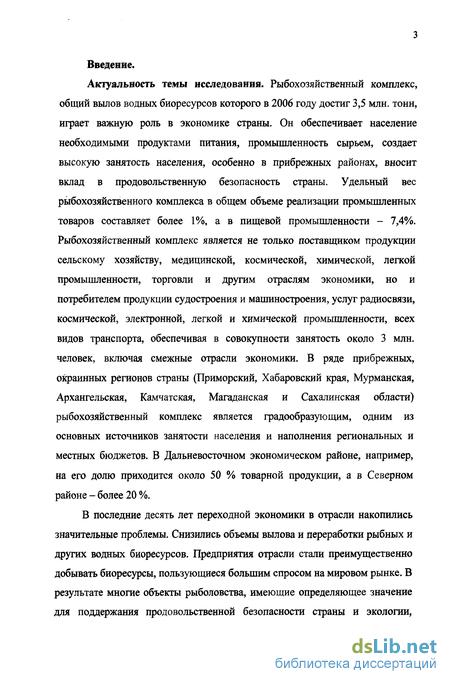 3

Введение.

Актуальность темы исследования. Рыбохозяйственный комплекс, общий вылов водных биоресурсов которого в 2006 году достиг 3,5 млн. тонн, играет важную роль в экономике страны. Он обеспечивает население необходимыми продуктами питания, промышленность сырьем, создает высокую занятость населения, особенно в прибрежных районах, вносит вклад в продовольственную безопасность страны. Удельный вес рыбохозяйственного комплекса в общем объеме реализации промышленных товаров составляет более 1%, а в пищевой промышленности – 7,4%. Рыбохозяйственный комплекс является не только поставщиком продукции сельскому хозяйству, медицинской, космической, химической, легкой промышленности, торговли и другим отраслям экономики, но и потребителем продукции судостроения и машиностроения, услуг радиосвязи, космической, электронной, легкой и химической промышленности, всех видов транспорта, обеспечивая в совокупности занятость около 3 млн. человек, включая смежные отрасли экономики. В ряде прибрежных, окраинных регионов страны (Приморский, Хабаровский края, Мурманская, Архангельская, Камчатская, Магаданская и Сахалинская области) рыбохозяйственный комплекс является градообразующим, одним из основных источников занятости населения и наполнения региональных и местных бюджетов. В Дальневосточном экономическом районе, например, на его долю приходится около 50 % товарной продукции, а в Северном районе – более 20 %.

В последние десять лет переходной экономики в отрасли накопились значительные проблемы. Снизились объемы вылова и переработки рыбных и других водных биоресурсов. Предприятия отрасли стали преимущественно добывать биоресурсы, пользующиеся большим спросом на мировом рынке. В результате многие объекты рыболовства, имеющие определяющее значение для поддержания продовольственной безопасности страны и экологии,

dsLib.net
библиотека диссертаций